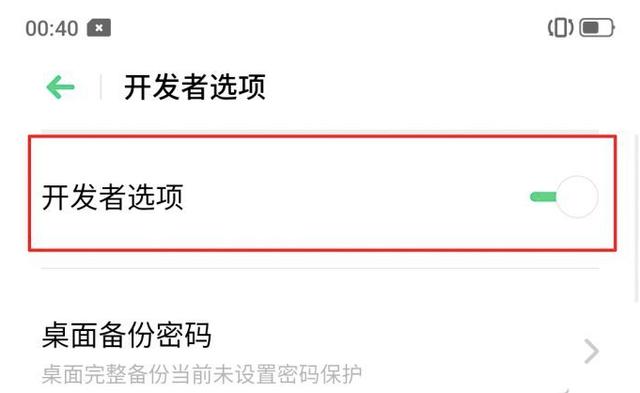 00:40

开发者选项

开发者选项

桌面备份密码
桌面完整备份当前未设置密码保护